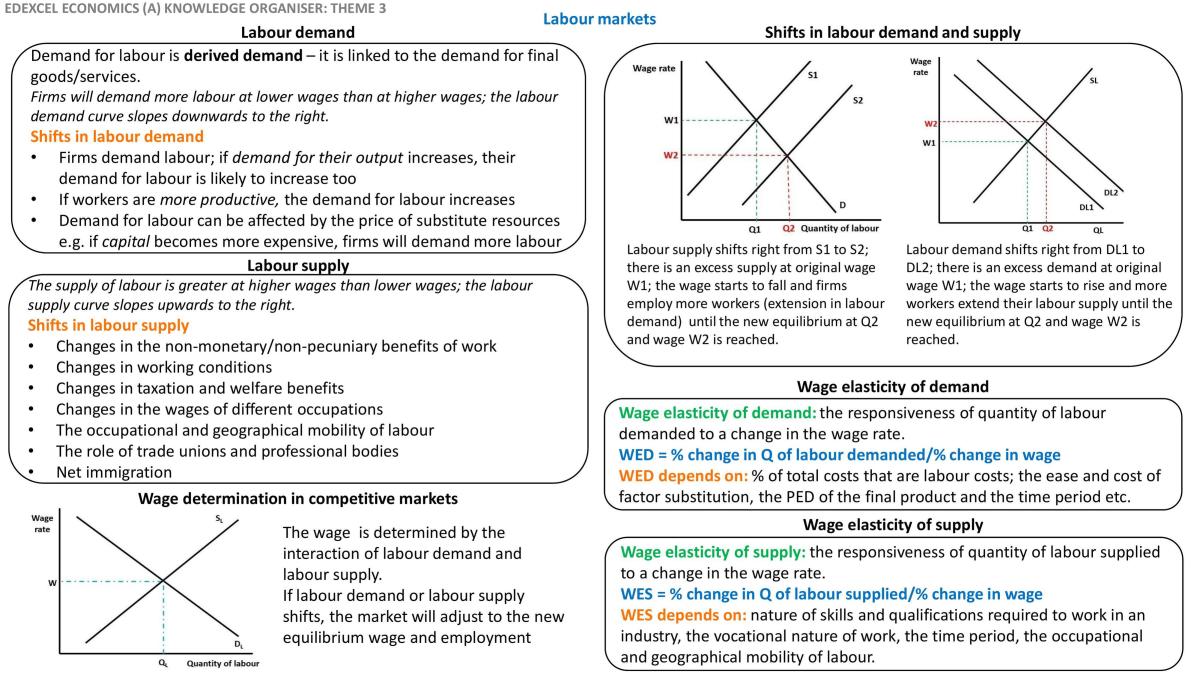 EDEXCEL ECONOMICS (A) KNOWLEDGE ORGANISER: THEME 3

Labour markets

Labour demand

Demand for labour is derived demand – it is linked to the demand for final goods/services.

Firms will demand more labour at lower wages than at higher wages; the labour demand curve slopes downwards to the right.

Shifts in labour demand

• Firms demand labour; if demand for their output increases, their demand for labour is likely to increase too
• If workers are more productive, the demand for labour increases
• Demand for labour can be affected by the price of substitute resources e.g. if capital becomes more expensive, firms will demand more labour

Labour supply

The supply of labour is greater at higher wages than lower wages; the labour supply curve slopes upwards to the right.

Shifts in labour supply

• Changes in the non-monetary/non-pecuniary benefits of work
• Changes in working conditions
• Changes in taxation and welfare benefits
• Changes in the wages of different occupations
• The occupational and geographical mobility of labour
• The role of trade unions and professional bodies
• Net immigration

Wage determination in competitive markets

Wage rate
$S_L$
W
$D_L$
$Q_L$
Quantity of labour

The wage is determined by the interaction of labour demand and labour supply.

If labour demand or labour supply shifts, the market will adjust to the new equilibrium wage and employment

Shifts in labour demand and supply

Wage rate
S1
S2
W1
W2
D
Q1
Q2
Quantity of labour

Labour supply shifts right from S1 to S2; there is an excess supply at original wage W1; the wage starts to fall and firms employ more workers (extension in labour demand) until the new equilibrium at Q2 and wage W2 is reached.

Wage rate
SL
W2
W1
DL2
DL1
Q1
Q2
QL

Labour demand shifts right from DL1 to DL2; there is an excess demand at original wage W1; the wage starts to rise and more workers extend their labour supply until the new equilibrium at Q2 and wage W2 is reached.

Wage elasticity of demand

Wage elasticity of demand: the responsiveness of quantity of labour demanded to a change in the wage rate.

WED = % change in Q of labour demanded/% change in wage

WED depends on: % of total costs that are labour costs; the ease and cost of factor substitution, the PED of the final product and the time period etc.

Wage elasticity of supply

Wage elasticity of supply: the responsiveness of quantity of labour supplied to a change in the wage rate.

WES = % change in Q of labour supplied/% change in wage

WES depends on: nature of skills and qualifications required to work in an industry, the vocational nature of work, the time period, the occupational and geographical mobility of labour.